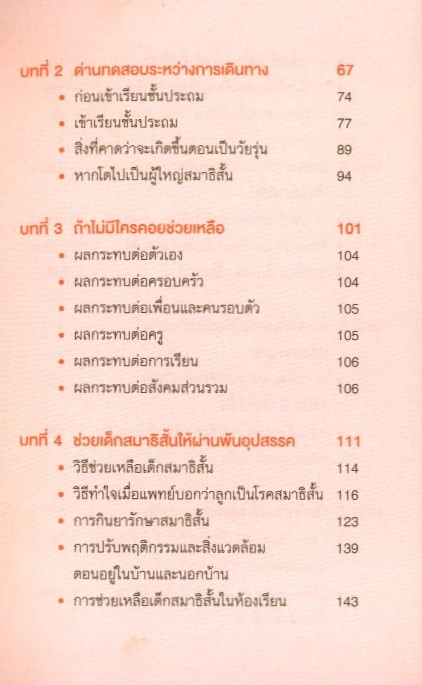 บทที่ 2 ด่านทดสอบระหว่างการเดินทาง 67
• ก่อนเข้าเรียนชั้นประถม 74
• เข้าเรียนชั้นประถม 77
• สิ่งที่คาดว่าจะเกิดขึ้นตอนเป็นวัยรุ่น 89
• หากโตไปเป็นผู้ใหญ่สมาธิสั้น 94

บทที่ 3 ถ้าไม่มีใครคอยช่วยเหลือ 101
• ผลกระทบต่อตัวเอง 104
• ผลกระทบต่อครอบครัว 104
• ผลกระทบต่อเพื่อนและคนรอบตัว 105
• ผลกระทบต่อครู 105
• ผลกระทบต่อการเรียน 106
• ผลกระทบต่อสังคมส่วนรวม 106

บทที่ 4 ช่วยเด็กสมาธิสั้นให้ผ่านพ้นอุปสรรค 111
• วิธีช่วยเหลือเด็กสมาธิสั้น 114
• วิธีทำใจเมื่อแพทย์บอกว่าลูกเป็นโรคสมาธิสั้น 116
• การกินยารักษาสมาธิสั้น 123
• การปรับพฤติกรรมและสิ่งแวดล้อม ตอนอยู่ในบ้านและนอกบ้าน 139
• การช่วยเหลือเด็กสมาธิสั้นในห้องเรียน 143